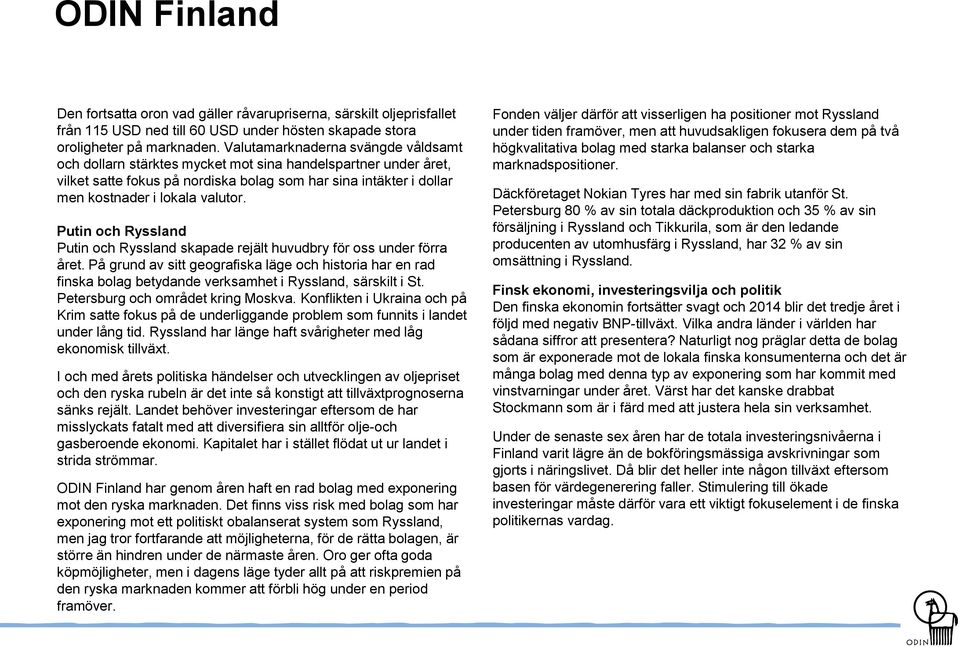 ODIN Finland

Den fortsatta oron vad gäller råvarupriserna, särskilt oljeprisfallet från 115 USD ned till 60 USD under hösten skapade stora oroligheter på marknaden. Valutamarknaderna svängde våldsamt och dollarn stärktes mycket mot sina handelspartner under året, vilket satte fokus på nordiska bolag som har sina intäkter i dollar men kostnader i lokala valutor.

Putin och Ryssland
Putin och Ryssland skapade rejält huvudbry för oss under förra året. På grund av sitt geografiska läge och historia har en rad finska bolag betydande verksamhet i Ryssland, särskilt i St. Petersburg och området kring Moskva. Konflikten i Ukraina och på Krim satte fokus på de underliggande problem som funnits i landet under lång tid. Ryssland har länge haft svårigheter med låg ekonomisk tillväxt.

I och med årets politiska händelser och utvecklingen av oljepriset och den ryska rubeln är det inte så konstigt att tillväxtprognoserna sänks rejält. Landet behöver investeringar eftersom de har misslyckats fatalt med att diversifiera sin alltför olje-och gasberoende ekonomi. Kapitalet har i stället flödat ut ur landet i strida strömmar.

ODIN Finland har genom åren haft en rad bolag med exponering mot den ryska marknaden. Det finns viss risk med bolag som har exponering mot ett politiskt obalanserat system som Ryssland, men jag tror fortfarande att möjligheterna, för de rätta bolagen, är större än hindren under de närmaste åren. Oro ger ofta goda köpmöjligheter, men i dagens läge tyder allt på att riskpremien på den ryska marknaden kommer att förbli hög under en period framöver.

Fonden väljer därför att visserligen ha positioner mot Ryssland under tiden framöver, men att huvudsakligen fokusera dem på två högkvalitativa bolag med starka balanser och starka marknadspositioner.

Däckföretaget Nokian Tyres har med sin fabrik utanför St. Petersburg 80 % av sin totala däckproduktion och 35 % av sin försäljning i Ryssland och Tikkurila, som är den ledande producenten av utomhusfärg i Ryssland, har 32 % av sin omsättning i Ryssland.

Finsk ekonomi, investeringsvilja och politik
Den finska ekonomin fortsätter svagt och 2014 blir det tredje året i följd med negativ BNP-tillväxt. Vilka andra länder i världen har sådana siffror att presentera? Naturligt nog präglar detta de bolag som är exponerade mot de lokala finska konsumenterna och det är många bolag med denna typ av exponering som har kommit med vinstvarningar under året. Värst har det kanske drabbat Stockmann som är i färd med att justera hela sin verksamhet.

Under de senaste sex åren har de totala investeringsnivåerna i Finland varit lägre än de bokföringsmässiga avskrivningar som gjorts i näringslivet. Då blir det heller inte någon tillväxt eftersom basen för värdegenerering faller. Stimulering till ökade investeringar måste därför vara ett viktigt fokuselement i de finska politikernas vardag.

ODIN